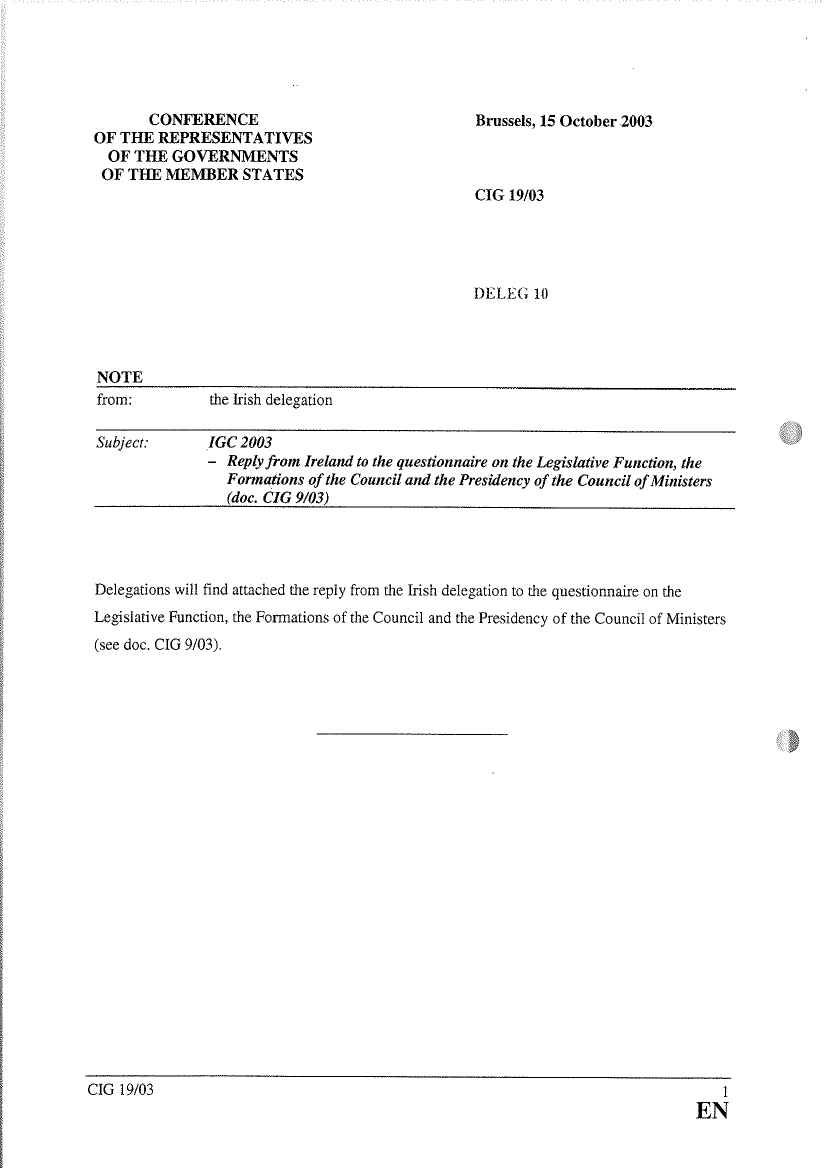 CONFERENCE
OF THE REPRESENTATIVES
OF THE GOVERNMENTS
OF THE MEMBER STATES

Brussels, 15 October 2003

CIG 19/03

DELEG 10

NOTE

from: the Irish delegation

Subject: IGC 2003
– Reply from Ireland to the questionnaire on the Legislative Function, the Formations of the Council and the Presidency of the Council of Ministers (doc. CIG 9/03)

Delegations will find attached the reply from the Irish delegation to the questionnaire on the Legislative Function, the Formations of the Council and the Presidency of the Council of Ministers (see doc. CIG 9/03).

CIG 19/03 1
EN